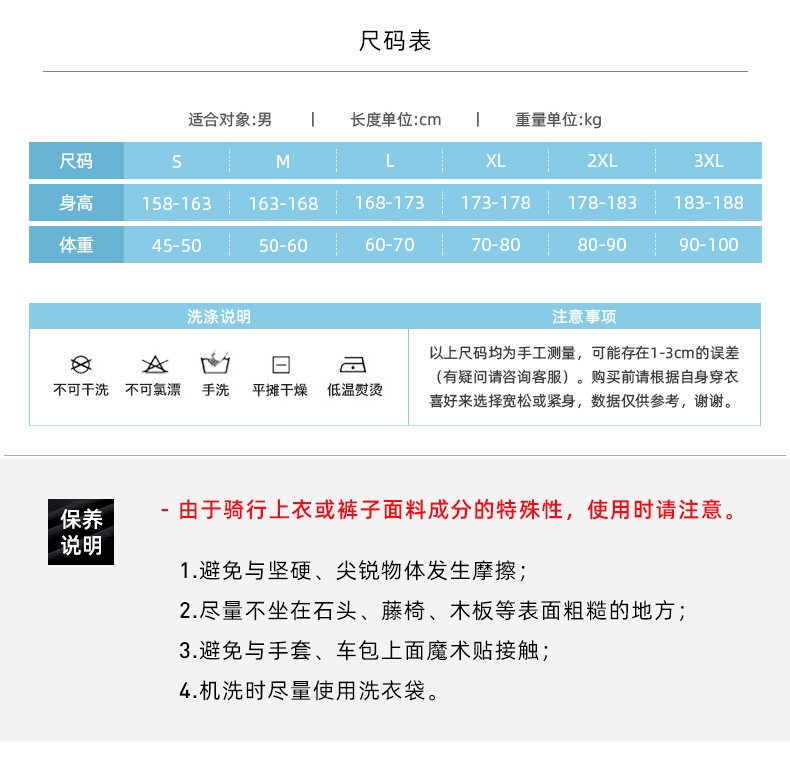 尺码表

适合对象:男 | 长度单位:cm | 重量单位:kg

| 尺码 | S | M | L | XL | 2XL | 3XL |
|---|---|---|---|---|---|---|
| 身高 | 158-163 | 163-168 | 168-173 | 173-178 | 178-183 | 183-188 |
| 体重 | 45-50 | 50-60 | 60-70 | 70-80 | 80-90 | 90-100 |

洗涤说明

不可干洗 不可氯漂 手洗 平摊干燥 低温熨烫

注意事项

以上尺码均为手工测量，可能存在1-3cm的误差（有疑问请咨询客服）。购买前请根据自身穿衣喜好来选择宽松或紧身，数据仅供参考，谢谢。

保养说明

- 由于骑行上衣或裤子面料成分的特殊性，使用时请注意。

1.避免与坚硬、尖锐物体发生摩擦；
2.尽量不坐在石头、藤椅、木板等表面粗糙的地方；
3.避免与手套、车包上面魔术贴接触；
4.机洗时尽量使用洗衣袋。